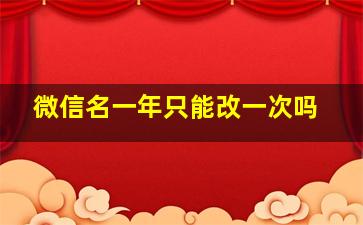 微信名一年只能改一次吗